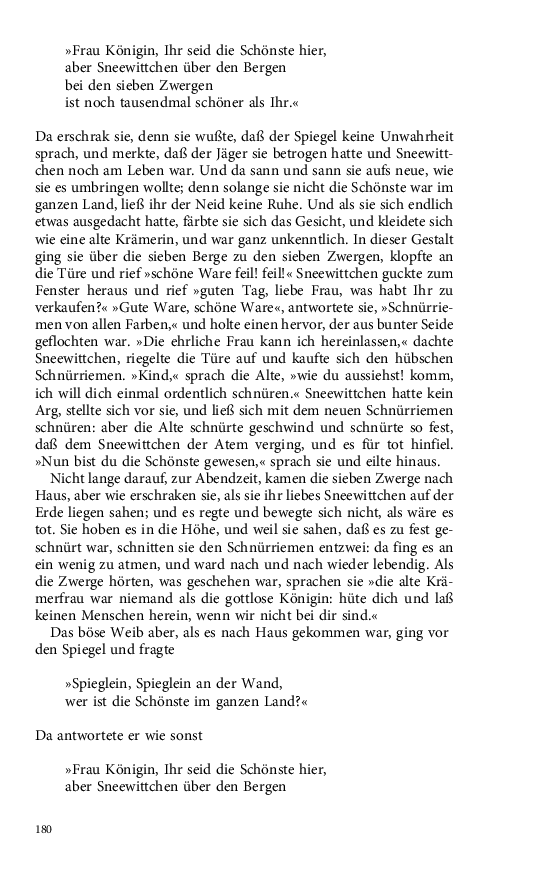 »Frau Königin, Ihr seid die Schönste hier,
aber Sneewittchen über den Bergen
bei den sieben Zwergen
ist noch tausendmal schöner als Ihr.«

Da erschrak sie, denn sie wußte, daß der Spiegel keine Unwahrheit sprach, und merkte, daß der Jäger sie betrogen hatte und Sneewittchen noch am Leben war. Und da sann und sann sie aufs neue, wie sie es umbringen wollte; denn solange sie nicht die Schönste war im ganzen Land, ließ ihr der Neid keine Ruhe. Und als sie sich endlich etwas ausgedacht hatte, färbte sie sich das Gesicht, und kleidete sich wie eine alte Krämerin, und war ganz unkenntlich. In dieser Gestalt ging sie über die sieben Berge zu den sieben Zwergen, klopfte an die Türe und rief »schöne Ware feil! feil!« Sneewittchen guckte zum Fenster heraus und rief »guten Tag, liebe Frau, was habt Ihr zu verkaufen?« »Gute Ware, schöne Ware«, antwortete sie, »Schnürriemen von allen Farben,« und holte einen hervor, der aus bunter Seide geflochten war. »Die ehrliche Frau kann ich hereinlassen,« dachte Sneewittchen, riegelte die Türe auf und kaufte sich den hübschen Schnürriemen. »Kind,« sprach die Alte, »wie du aussiehst! komm, ich will dich einmal ordentlich schnüren.« Sneewittchen hatte kein Arg, stellte sich vor sie, und ließ sich mit dem neuen Schnürriemen schnüren: aber die Alte schnürte geschwind und schnürte so fest, daß dem Sneewittchen der Atem verging, und es für tot hinfiel. »Nun bist du die Schönste gewesen,« sprach sie und eilte hinaus.
Nicht lange darauf, zur Abendzeit, kamen die sieben Zwerge nach Haus, aber wie erschraken sie, als sie ihr liebes Sneewittchen auf der Erde liegen sahen; und es regte und bewegte sich nicht, als wäre es tot. Sie hoben es in die Höhe, und weil sie sahen, daß es zu fest geschnürt war, schnitten sie den Schnürriemen entzwei: da fing es an ein wenig zu atmen, und ward nach und nach wieder lebendig. Als die Zwerge hörten, was geschehen war, sprachen sie »die alte Krämerfrau war niemand als die gottlose Königin: hüte dich und laß keinen Menschen herein, wenn wir nicht bei dir sind.«
Das böse Weib aber, als es nach Haus gekommen war, ging vor den Spiegel und fragte

»Spieglein, Spieglein an der Wand,
wer ist die Schönste im ganzen Land?«

Da antwortete er wie sonst

»Frau Königin, Ihr seid die Schönste hier,
aber Sneewittchen über den Bergen

180